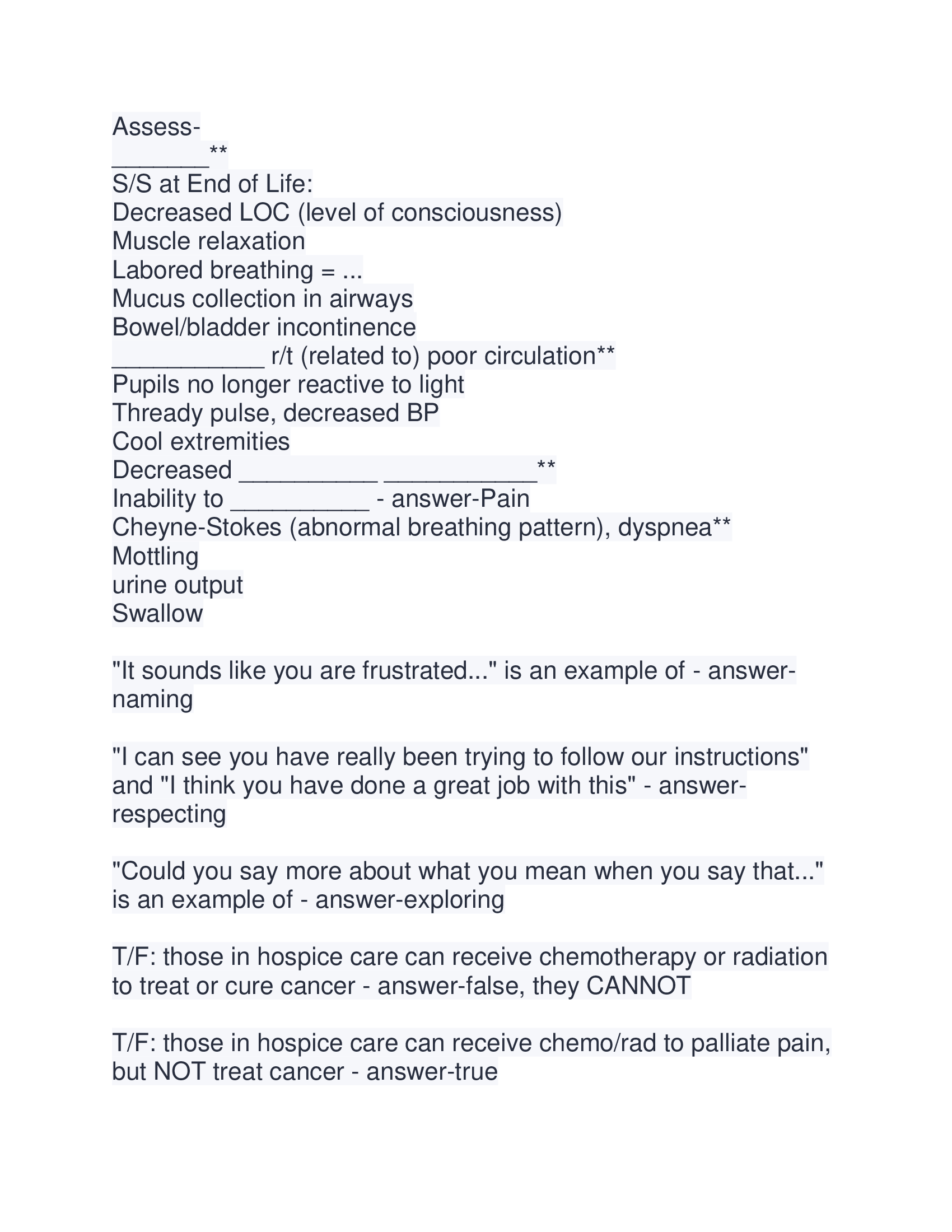 Assess-
_______**
S/S at End of Life:
Decreased LOC (level of consciousness)
Muscle relaxation
Labored breathing = ...
Mucus collection in airways
Bowel/bladder incontinence
___________ r/t (related to) poor circulation**
Pupils no longer reactive to light
Thready pulse, decreased BP
Cool extremities
Decreased __________ ___________**
Inability to __________ - answer-Pain
Cheyne-Stokes (abnormal breathing pattern), dyspnea**
Mottling
urine output
Swallow

"It sounds like you are frustrated..." is an example of - answer-naming

"I can see you have really been trying to follow our instructions" and "I think you have done a great job with this" - answer-respecting

"Could you say more about what you mean when you say that..." is an example of - answer-exploring

T/F: those in hospice care can receive chemotherapy or radiation to treat or cure cancer - answer-false, they CANNOT

T/F: those in hospice care can receive chemo/rad to palliate pain, but NOT treat cancer - answer-true